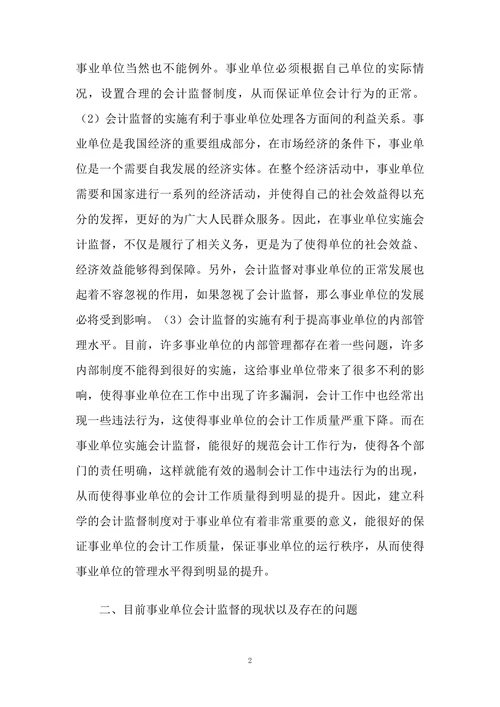 事业单位当然也不能例外。事业单位必须根据自己单位的实际情况，设置合理的会计监督制度，从而保证单位会计行为的正常。（2）会计监督的实施有利于事业单位处理各方面间的利益关系。事业单位是我国经济的重要组成部分，在市场经济的条件下，事业单位是一个需要自我发展的经济实体。在整个经济活动中，事业单位需要和国家进行一系列的经济活动，并使得自己的社会效益得以充分的发挥，更好的为广大人民群众服务。因此，在事业单位实施会计监督，不仅是履行了相关义务，更是为了使得单位的社会效益、经济效益能够得到保障。另外，会计监督对事业单位的正常发展也起着不容忽视的作用，如果忽视了会计监督，那么事业单位的发展必将受到影响。（3）会计监督的实施有利于提高事业单位的内部管理水平。目前，许多事业单位的内部管理都存在着一些问题，许多内部制度不能得到很好的实施，这给事业单位带来了很多不利的影响，使得事业单位在工作中出现了许多漏洞，会计工作中也经常出现一些违法行为，这使得事业单位的会计工作质量严重下降。而在事业单位实施会计监督，能很好的规范会计工作行为，使得各个部门的责任明确，这样就能有效的遏制会计工作中违法行为的出现，从而使得事业单位的会计工作质量得到明显的提升。因此，建立科学的会计监督制度对于事业单位有着非常重要的意义，能很好的保证事业单位的会计工作质量，保证事业单位的运行秩序，从而使得事业单位的管理水平得到明显的提升。

二、目前事业单位会计监督的现状以及存在的问题

2